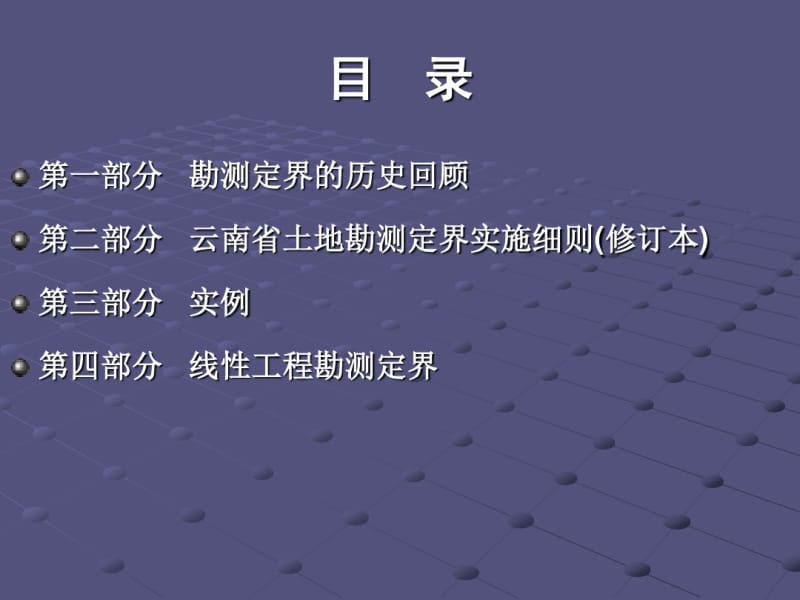 目　录

第一部分　勘测定界的历史回顾

第二部分　云南省土地勘测定界实施细则(修订本)

第三部分　实例

第四部分　线性工程勘测定界